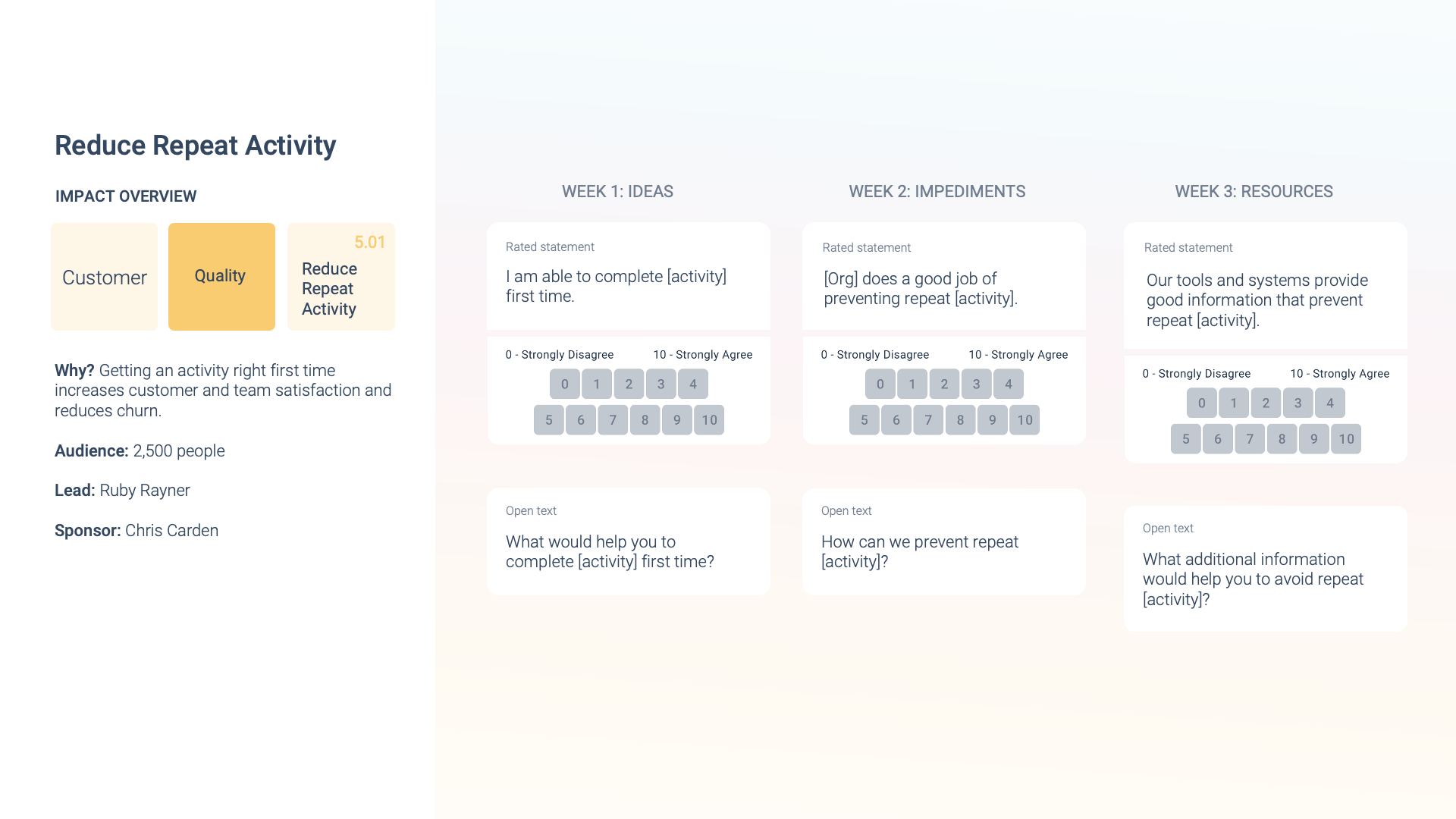 Reduce Repeat Activity

IMPACT OVERVIEW

Customer

Quality

5.01
Reduce Repeat Activity

**Why?** Getting an activity right first time increases customer and team satisfaction and reduces churn.

**Audience:** 2,500 people

**Lead:** Ruby Rayner

**Sponsor:** Chris Carden

WEEK 1: IDEAS

Rated statement

I am able to complete [activity] first time.

0 - Strongly Disagree 10 - Strongly Agree

0 1 2 3 4
5 6 7 8 9 10

Open text

What would help you to complete [activity] first time?

WEEK 2: IMPEDIMENTS

Rated statement

[Org] does a good job of preventing repeat [activity].

0 - Strongly Disagree 10 - Strongly Agree

0 1 2 3 4
5 6 7 8 9 10

Open text

How can we prevent repeat [activity]?

WEEK 3: RESOURCES

Rated statement

Our tools and systems provide good information that prevent repeat [activity].

0 - Strongly Disagree 10 - Strongly Agree

0 1 2 3 4
5 6 7 8 9 10

Open text

What additional information would help you to avoid repeat [activity]?